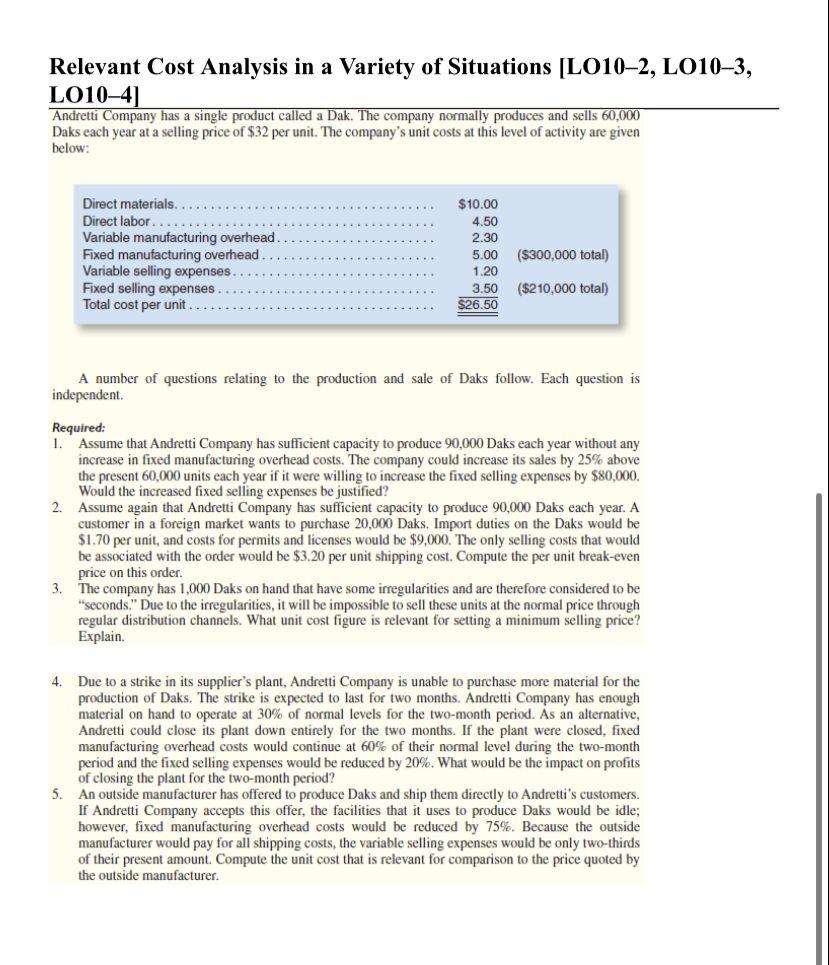 Relevant Cost Analysis in a Variety of Situations [LO10–2, LO10–3, LO10–4]

Andretti Company has a single product called a Dak. The company normally produces and sells 60,000 Daks each year at a selling price of $32 per unit. The company's unit costs at this level of activity are given below:

| | | |
|---|---|---|
| Direct materials | $10.00 | |
| Direct labor | 4.50 | |
| Variable manufacturing overhead | 2.30 | |
| Fixed manufacturing overhead | 5.00 | ($300,000 total) |
| Variable selling expenses | 1.20 | |
| Fixed selling expenses | 3.50 | ($210,000 total) |
| Total cost per unit | $26.50 | |

A number of questions relating to the production and sale of Daks follow. Each question is independent.

Required:
1. Assume that Andretti Company has sufficient capacity to produce 90,000 Daks each year without any increase in fixed manufacturing overhead costs. The company could increase its sales by 25% above the present 60,000 units each year if it were willing to increase the fixed selling expenses by $80,000. Would the increased fixed selling expenses be justified?
2. Assume again that Andretti Company has sufficient capacity to produce 90,000 Daks each year. A customer in a foreign market wants to purchase 20,000 Daks. Import duties on the Daks would be $1.70 per unit, and costs for permits and licenses would be $9,000. The only selling costs that would be associated with the order would be $3.20 per unit shipping cost. Compute the per unit break-even price on this order.
3. The company has 1,000 Daks on hand that have some irregularities and are therefore considered to be "seconds." Due to the irregularities, it will be impossible to sell these units at the normal price through regular distribution channels. What unit cost figure is relevant for setting a minimum selling price? Explain.

4. Due to a strike in its supplier's plant, Andretti Company is unable to purchase more material for the production of Daks. The strike is expected to last for two months. Andretti Company has enough material on hand to operate at 30% of normal levels for the two-month period. As an alternative, Andretti could close its plant down entirely for the two months. If the plant were closed, fixed manufacturing overhead costs would continue at 60% of their normal level during the two-month period and the fixed selling expenses would be reduced by 20%. What would be the impact on profits of closing the plant for the two-month period?
5. An outside manufacturer has offered to produce Daks and ship them directly to Andretti's customers. If Andretti Company accepts this offer, the facilities that it uses to produce Daks would be idle; however, fixed manufacturing overhead costs would be reduced by 75%. Because the outside manufacturer would pay for all shipping costs, the variable selling expenses would be only two-thirds of their present amount. Compute the unit cost that is relevant for comparison to the price quoted by the outside manufacturer.